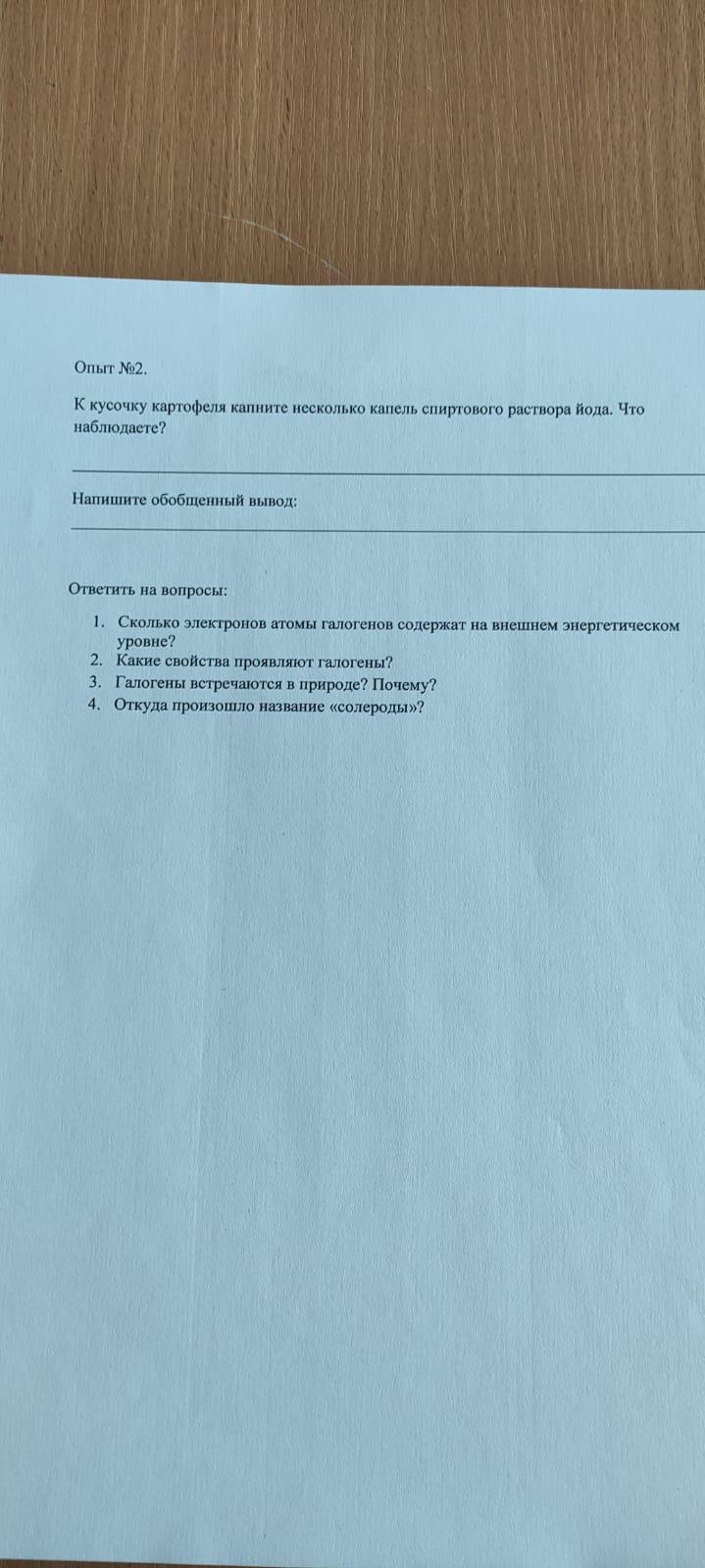 Опыт №2.

К кусочку картофеля капните несколько капель спиртового раствора йода. Что наблюдаете?

Напишите обобщенный вывод:

Ответить на вопросы:

1. Сколько электронов атомы галогенов содержат на внешнем энергетическом уровне?
2. Какие свойства проявляют галогены?
3. Галогены встречаются в природе? Почему?
4. Откуда произошло название «солероды»?